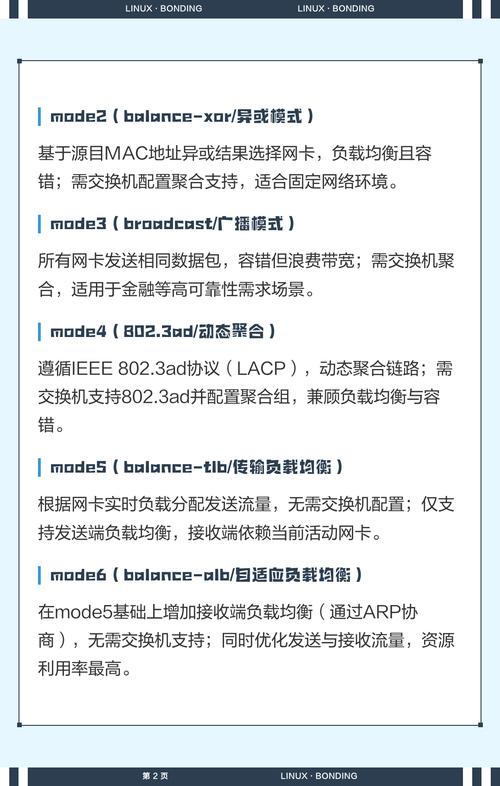 LINUX · BONDING LINUX · BONDING

mode2（balance-xor/异或模式）

基于源目MAC地址异或结果选择网卡，负载均衡且容错；需交换机配置聚合支持，适合固定网络环境。

mode3（broadcast/广播模式）

所有网卡发送相同数据包，容错但浪费带宽；需交换机聚合，适用于金融等高可靠性需求场景。

mode4（802.3ad/动态聚合）

遵循IEEE 802.3ad协议（LACP），动态聚合链路；需交换机支持802.3ad并配置聚合组，兼顾负载均衡与容错。

mode5（balance-tlb/传输负载均衡）

根据网卡实时负载分配发送流量，无需交换机配置；仅支持发送端负载均衡，接收端依赖当前活动网卡。

mode6（balance-alb/自适应负载均衡）

在mode5基础上增加接收端负载均衡（通过ARP协商），无需交换机支持；同时优化发送与接收流量，资源利用率最高。

第 2 页 LINUX · BONDING